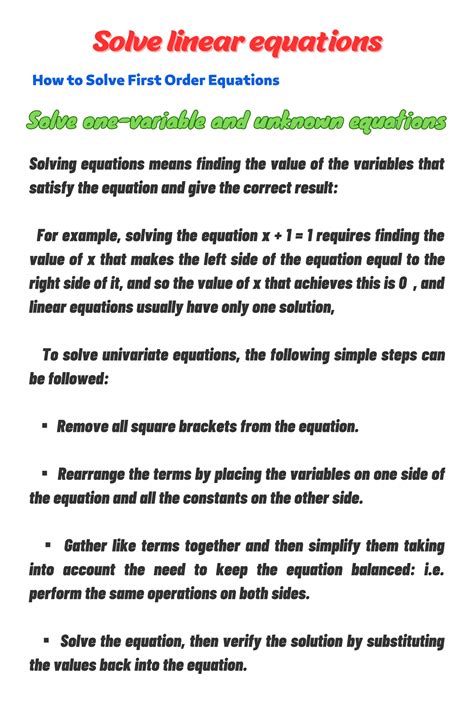 Solve linear equations

How to Solve First Order Equations

Solve one-variable and unknown equations

Solving equations means finding the value of the variables that satisfy the equation and give the correct result:

For example, solving the equation $x + 1 = 1$ requires finding the value of x that makes the left side of the equation equal to the right side of it, and so the value of x that achieves this is 0 , and linear equations usually have only one solution,

To solve univariate equations, the following simple steps can be followed:

▪ Remove all square brackets from the equation.

▪ Rearrange the terms by placing the variables on one side of the equation and all the constants on the other side.

▪ Gather like terms together and then simplify them taking into account the need to keep the equation balanced: i.e. perform the same operations on both sides.

▪ Solve the equation, then verify the solution by substituting the values back into the equation.